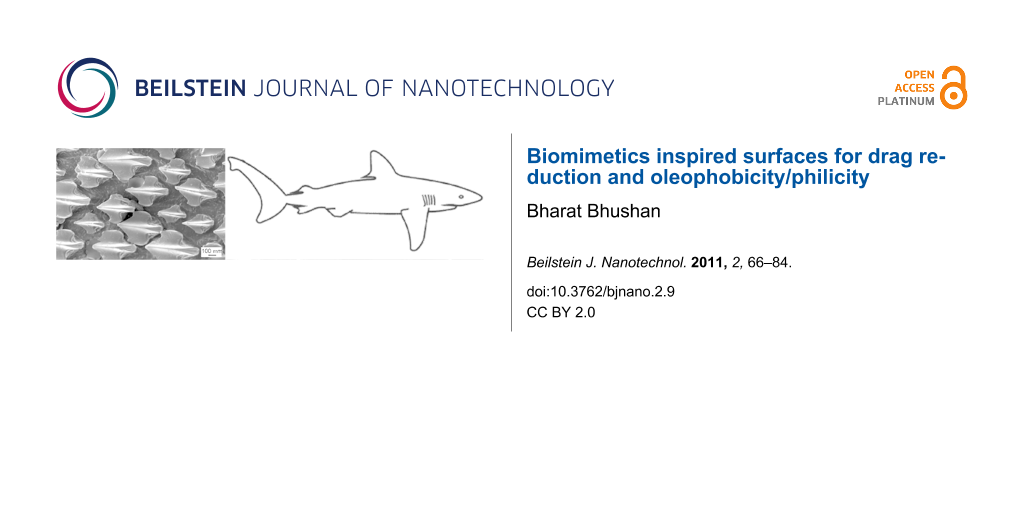 BEILSTEIN JOURNAL OF NANOTECHNOLOGY

OPEN ACCESS PLATINUM

100 μm

Biomimetics inspired surfaces for drag reduction and oleophobicity/philicity

Bharat Bhushan

Beilstein J. Nanotechnol. 2011, 2, 66–84.

doi:10.3762/bjnano.2.9

CC BY 2.0